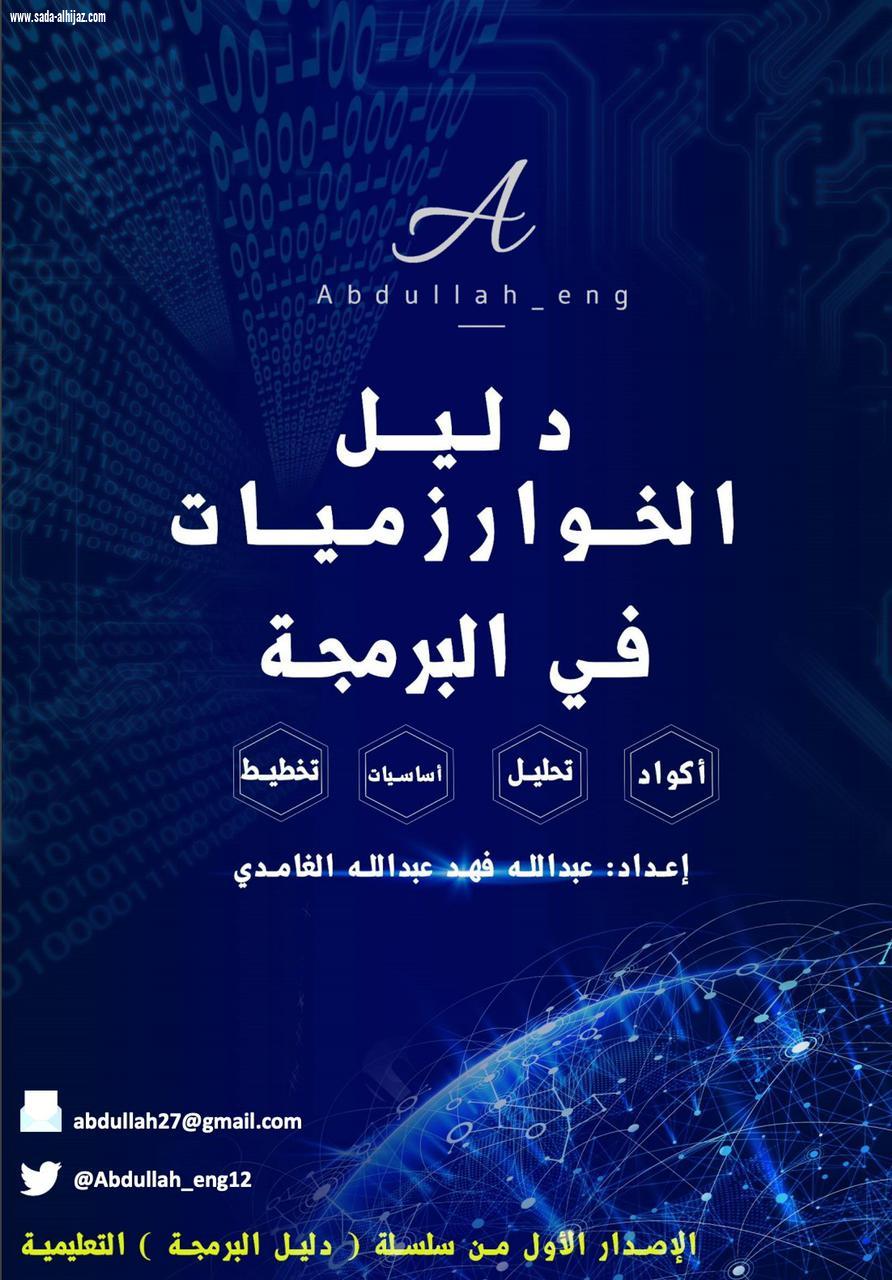 www.sada-alhijaz.com

A

Abdullah_eng

دليل
الخوارزميات
في البرمجة

أكواد

تحليل

أساسيات

تخطيط

إعداد: عبدالله فهد عبدالله الغامدي

abdullah27@gmail.com

@Abdullah_eng12

الإصدار الأول من سلسلة ( دليل البرمجة ) التعليمية